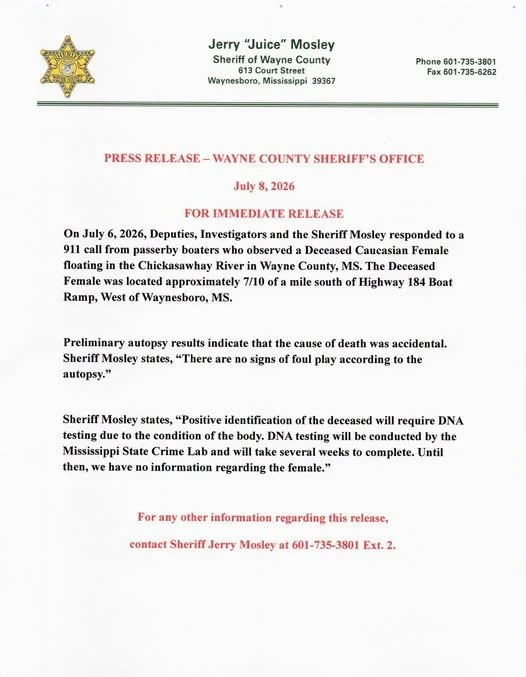 SHERIFF

Jerry "Juice" Mosley
Sheriff of Wayne County
613 Court Street
Waynesboro, Mississippi 39367

Phone 601-735-3801
Fax 601-735-6262

PRESS RELEASE – WAYNE COUNTY SHERIFF'S OFFICE

July 8, 2026

FOR IMMEDIATE RELEASE

On July 6, 2026, Deputies, Investigators and the Sheriff Mosley responded to a 911 call from passerby boaters who observed a Deceased Caucasian Female floating in the Chickasawhay River in Wayne County, MS. The Deceased Female was located approximately 7/10 of a mile south of Highway 184 Boat Ramp, West of Waynesboro, MS.

Preliminary autopsy results indicate that the cause of death was accidental. Sheriff Mosley states, "There are no signs of foul play according to the autopsy."

Sheriff Mosley states, "Positive identification of the deceased will require DNA testing due to the condition of the body. DNA testing will be conducted by the Mississippi State Crime Lab and will take several weeks to complete. Until then, we have no information regarding the female."

For any other information regarding this release,

contact Sheriff Jerry Mosley at 601-735-3801 Ext. 2.